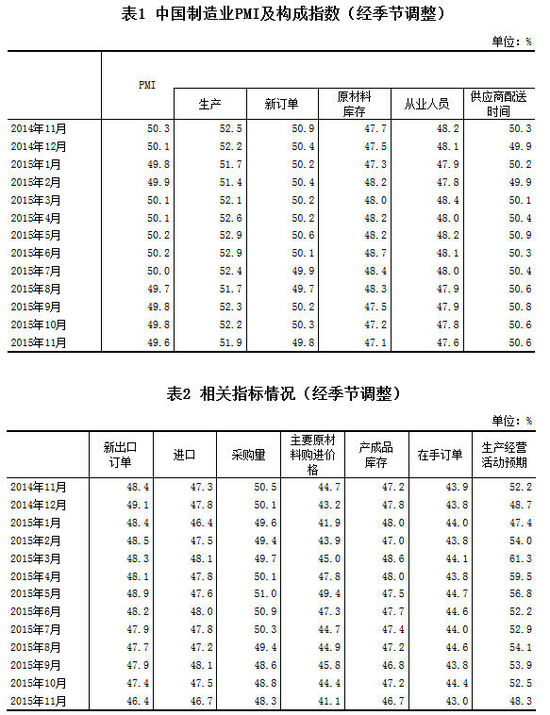 表1 中国制造业PMI及构成指数（经季节调整）

单位：%

| | PMI | 生产 | 新订单 | 原材料库存 | 从业人员 | 供应商配送时间 |
|---|---|---|---|---|---|---|
| 2014年11月 | 50.3 | 52.5 | 50.9 | 47.7 | 48.2 | 50.3 |
| 2014年12月 | 50.1 | 52.2 | 50.4 | 47.5 | 48.1 | 49.9 |
| 2015年1月 | 49.8 | 51.7 | 50.2 | 47.3 | 47.9 | 50.2 |
| 2015年2月 | 49.9 | 51.4 | 50.4 | 48.2 | 47.8 | 49.9 |
| 2015年3月 | 50.1 | 52.1 | 50.2 | 48.0 | 48.4 | 50.1 |
| 2015年4月 | 50.1 | 52.6 | 50.2 | 48.2 | 48.0 | 50.4 |
| 2015年5月 | 50.2 | 52.9 | 50.6 | 48.2 | 48.2 | 50.9 |
| 2015年6月 | 50.2 | 52.9 | 50.1 | 48.7 | 48.1 | 50.3 |
| 2015年7月 | 50.0 | 52.4 | 49.9 | 48.4 | 48.0 | 50.4 |
| 2015年8月 | 49.7 | 51.7 | 49.7 | 48.3 | 47.9 | 50.6 |
| 2015年9月 | 49.8 | 52.3 | 50.2 | 47.5 | 47.9 | 50.8 |
| 2015年10月 | 49.8 | 52.2 | 50.3 | 47.2 | 47.8 | 50.6 |
| 2015年11月 | 49.6 | 51.9 | 49.8 | 47.1 | 47.6 | 50.6 |

表2 相关指标情况（经季节调整）

单位：%

| | 新出口订单 | 进口 | 采购量 | 主要原材料购进价格 | 产成品库存 | 在手订单 | 生产经营活动预期 |
|---|---|---|---|---|---|---|---|
| 2014年11月 | 48.4 | 47.3 | 50.5 | 44.7 | 47.2 | 43.9 | 52.2 |
| 2014年12月 | 49.1 | 47.8 | 50.1 | 43.2 | 47.8 | 43.8 | 48.7 |
| 2015年1月 | 48.4 | 46.4 | 49.6 | 41.9 | 48.0 | 44.0 | 47.4 |
| 2015年2月 | 48.5 | 47.5 | 49.4 | 43.9 | 47.0 | 43.8 | 54.0 |
| 2015年3月 | 48.3 | 48.1 | 49.7 | 45.0 | 48.6 | 44.1 | 61.3 |
| 2015年4月 | 48.1 | 47.8 | 50.1 | 47.8 | 48.0 | 43.8 | 59.5 |
| 2015年5月 | 48.9 | 47.6 | 51.0 | 49.4 | 47.5 | 44.7 | 56.8 |
| 2015年6月 | 48.2 | 48.0 | 50.9 | 47.3 | 47.7 | 44.6 | 52.2 |
| 2015年7月 | 47.9 | 47.8 | 50.3 | 44.7 | 47.4 | 44.0 | 52.9 |
| 2015年8月 | 47.7 | 47.2 | 49.4 | 44.9 | 47.2 | 44.6 | 54.1 |
| 2015年9月 | 47.9 | 48.1 | 48.6 | 45.8 | 46.8 | 43.8 | 53.9 |
| 2015年10月 | 47.4 | 47.5 | 48.8 | 44.4 | 47.2 | 44.4 | 52.5 |
| 2015年11月 | 46.4 | 46.7 | 48.3 | 41.1 | 46.7 | 43.0 | 48.3 |